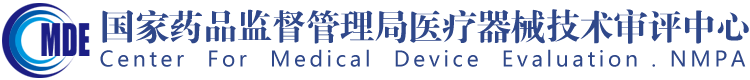 CMDE 国家药品监督管理局医疗器械技术审评中心
Center For Medical Device Evaluation . NMPA